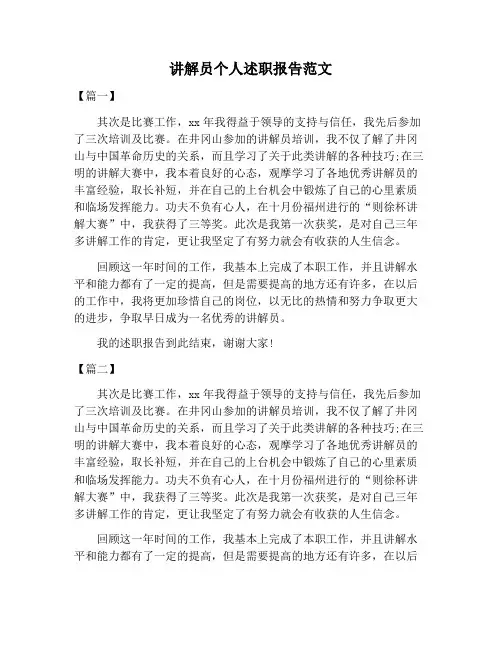 讲解员个人述职报告范文

【篇一】

其次是比赛工作，xx 年我得益于领导的支持与信任，我先后参加了三次培训及比赛。在井冈山参加的讲解员培训，我不仅了解了井冈山与中国革命历史的关系，而且学习了关于此类讲解的各种技巧;在三明的讲解大赛中，我本着良好的心态，观摩学习了各地优秀讲解员的丰富经验，取长补短，并在自己的上台机会中锻炼了自己的心里素质和临场发挥能力。功夫不负有心人，在十月份福州进行的“则徐杯讲解大赛”中，我获得了三等奖。此次是我第一次获奖，是对自己三年多讲解工作的肯定，更让我坚定了有努力就会有收获的人生信念。

回顾这一年时间的工作，我基本上完成了本职工作，并且讲解水平和能力都有了一定的提高，但是需要提高的地方还有许多，在以后的工作中，我将更加珍惜自己的岗位，以无比的热情和努力争取更大的进步，争取早日成为一名优秀的讲解员。

我的述职报告到此结束，谢谢大家!

【篇二】

其次是比赛工作，xx 年我得益于领导的支持与信任，我先后参加了三次培训及比赛。在井冈山参加的讲解员培训，我不仅了解了井冈山与中国革命历史的关系，而且学习了关于此类讲解的各种技巧;在三明的讲解大赛中，我本着良好的心态，观摩学习了各地优秀讲解员的丰富经验，取长补短，并在自己的上台机会中锻炼了自己的心里素质和临场发挥能力。功夫不负有心人，在十月份福州进行的“则徐杯讲解大赛”中，我获得了三等奖。此次是我第一次获奖，是对自己三年多讲解工作的肯定，更让我坚定了有努力就会有收获的人生信念。

回顾这一年时间的工作，我基本上完成了本职工作，并且讲解水平和能力都有了一定的提高，但是需要提高的地方还有许多，在以后